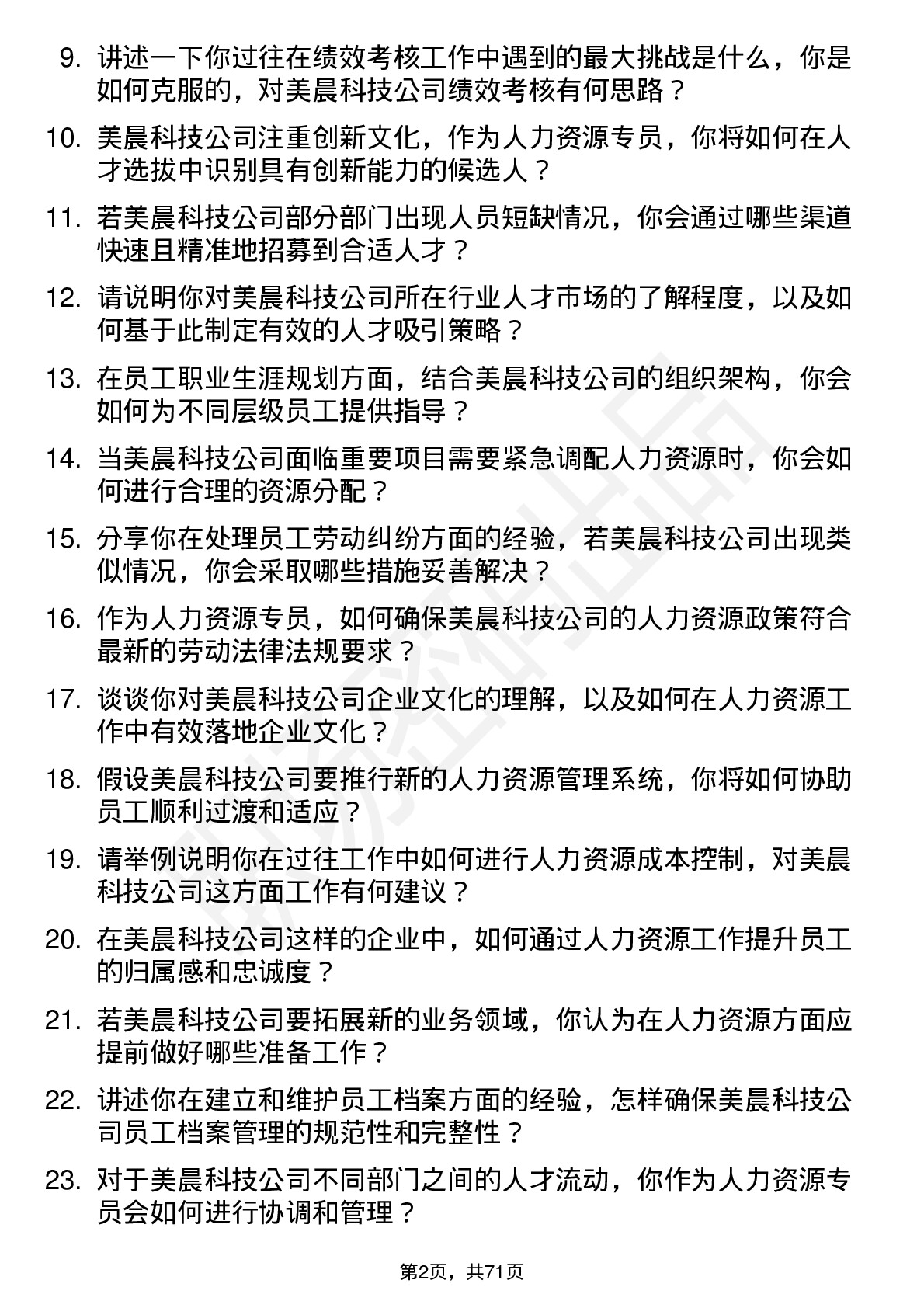 9. 讲述一下你过往在绩效考核工作中遇到的最大挑战是什么，你是如何克服的，对美晨科技公司绩效考核有何思路？

10. 美晨科技公司注重创新文化，作为人力资源专员，你将如何在人才选拔中识别具有创新能力的候选人？

11. 若美晨科技公司部分部门出现人员短缺情况，你会通过哪些渠道快速且精准地招募到合适人才？

12. 请说明你对美晨科技公司所在行业人才市场的了解程度，以及如何基于此制定有效的人才吸引策略？

13. 在员工职业生涯规划方面，结合美晨科技公司的组织架构，你会如何为不同层级员工提供指导？

14. 当美晨科技公司面临重要项目需要紧急调配人力资源时，你会如何进行合理的资源分配？

15. 分享你在处理员工劳动纠纷方面的经验，若美晨科技公司出现类似情况，你会采取哪些措施妥善解决？

16. 作为人力资源专员，如何确保美晨科技公司的人力资源政策符合最新的劳动法律法规要求？

17. 谈谈你对美晨科技公司企业文化的理解，以及如何在人力资源工作中有效落地企业文化？

18. 假设美晨科技公司要推行新的人力资源管理系统，你将如何协助员工顺利过渡和适应？

19. 请举例说明你在过往工作中如何进行人力资源成本控制，对美晨科技公司这方面工作有何建议？

20. 在美晨科技公司这样的企业中，如何通过人力资源工作提升员工的归属感和忠诚度？

21. 若美晨科技公司要拓展新的业务领域，你认为在人力资源方面应提前做好哪些准备工作？

22. 讲述你在建立和维护员工档案方面的经验，怎样确保美晨科技公司员工档案管理的规范性和完整性？

23. 对于美晨科技公司不同部门之间的人才流动，你作为人力资源专员会如何进行协调和管理？

第2页，共71页